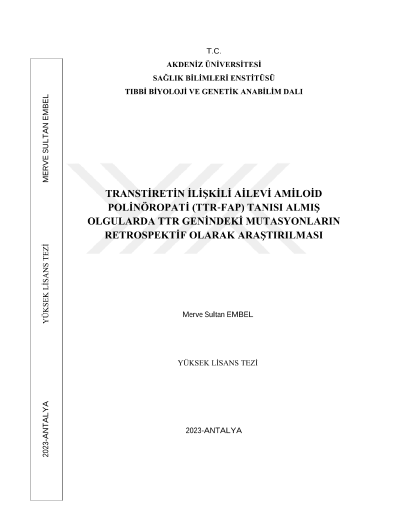 T.C.
AKDENİZ ÜNİVERSİTESİ
SAĞLIK BİLİMLERİ ENSTİTÜSÜ
TIBBİ BİYOLOJİ VE GENETİK ANABİLİM DALI

TRANSTİRETİN İLİŞKİLİ AİLEVİ AMİLOİD POLİNÖROPATİ (TTR-FAP) TANISI ALMIŞ OLGULARDA TTR GENİNDEKİ MUTASYONLARIN RETROSPEKTİF OLARAK ARAŞTIRILMASI

Merve Sultan EMBEL

YÜKSEK LİSANS TEZİ

2023-ANTALYA

MERVE SULTAN EMBEL

YÜKSEK LİSANS TEZİ

2023-ANTALYA